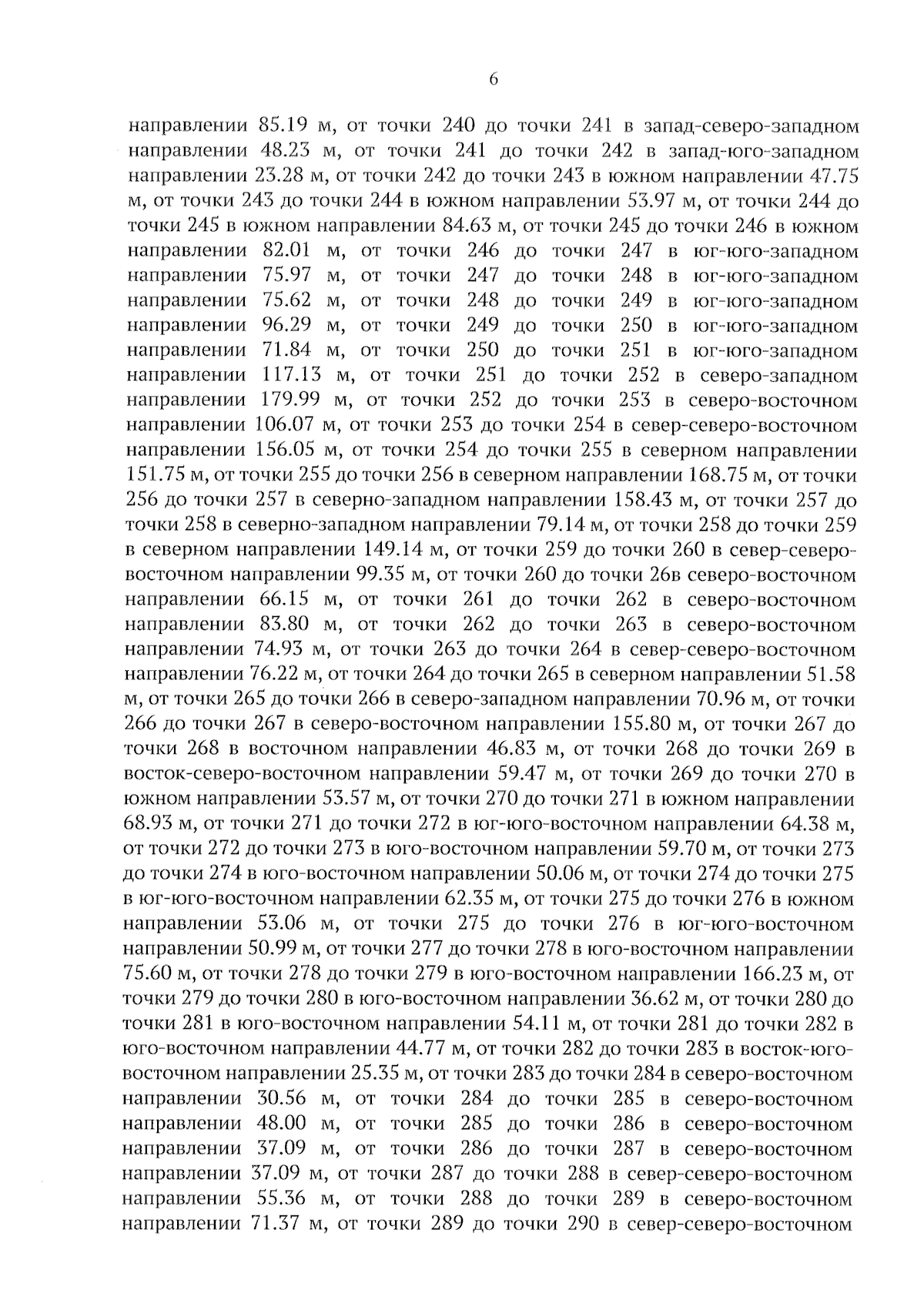 6

направлении 85.19 м, от точки 240 до точки 241 в запад-северо-западном направлении 48.23 м, от точки 241 до точки 242 в запад-юго-западном направлении 23.28 м, от точки 242 до точки 243 в южном направлении 47.75 м, от точки 243 до точки 244 в южном направлении 53.97 м, от точки 244 до точки 245 в южном направлении 84.63 м, от точки 245 до точки 246 в южном направлении 82.01 м, от точки 246 до точки 247 в юг-юго-западном направлении 75.97 м, от точки 247 до точки 248 в юг-юго-западном направлении 75.62 м, от точки 248 до точки 249 в юг-юго-западном направлении 96.29 м, от точки 249 до точки 250 в юг-юго-западном направлении 71.84 м, от точки 250 до точки 251 в юг-юго-западном направлении 117.13 м, от точки 251 до точки 252 в северо-западном направлении 179.99 м, от точки 252 до точки 253 в северо-восточном направлении 106.07 м, от точки 253 до точки 254 в север-северо-восточном направлении 156.05 м, от точки 254 до точки 255 в северном направлении 151.75 м, от точки 255 до точки 256 в северном направлении 168.75 м, от точки 256 до точки 257 в северно-западном направлении 158.43 м, от точки 257 до точки 258 в северно-западном направлении 79.14 м, от точки 258 до точки 259 в северном направлении 149.14 м, от точки 259 до точки 260 в север-северо-восточном направлении 99.35 м, от точки 260 до точки 26в северо-восточном направлении 66.15 м, от точки 261 до точки 262 в северо-восточном направлении 83.80 м, от точки 262 до точки 263 в северо-восточном направлении 74.93 м, от точки 263 до точки 264 в север-северо-восточном направлении 76.22 м, от точки 264 до точки 265 в северном направлении 51.58 м, от точки 265 до точки 266 в северо-западном направлении 70.96 м, от точки 266 до точки 267 в северо-восточном направлении 155.80 м, от точки 267 до точки 268 в восточном направлении 46.83 м, от точки 268 до точки 269 в восток-северо-восточном направлении 59.47 м, от точки 269 до точки 270 в южном направлении 53.57 м, от точки 270 до точки 271 в южном направлении 68.93 м, от точки 271 до точки 272 в юг-юго-восточном направлении 64.38 м, от точки 272 до точки 273 в юго-восточном направлении 59.70 м, от точки 273 до точки 274 в юго-восточном направлении 50.06 м, от точки 274 до точки 275 в юг-юго-восточном направлении 62.35 м, от точки 275 до точки 276 в южном направлении 53.06 м, от точки 275 до точки 276 в юг-юго-восточном направлении 50.99 м, от точки 277 до точки 278 в юго-восточном направлении 75.60 м, от точки 278 до точки 279 в юго-восточном направлении 166.23 м, от точки 279 до точки 280 в юго-восточном направлении 36.62 м, от точки 280 до точки 281 в юго-восточном направлении 54.11 м, от точки 281 до точки 282 в юго-восточном направлении 44.77 м, от точки 282 до точки 283 в восток-юго-восточном направлении 25.35 м, от точки 283 до точки 284 в северо-восточном направлении 30.56 м, от точки 284 до точки 285 в северо-восточном направлении 48.00 м, от точки 285 до точки 286 в северо-восточном направлении 37.09 м, от точки 286 до точки 287 в северо-восточном направлении 37.09 м, от точки 287 до точки 288 в север-северо-восточном направлении 55.36 м, от точки 288 до точки 289 в северо-восточном направлении 71.37 м, от точки 289 до точки 290 в север-северо-восточном